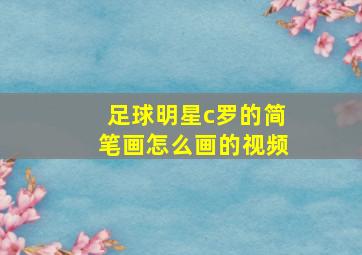 足球明星c罗的简笔画怎么画的视频